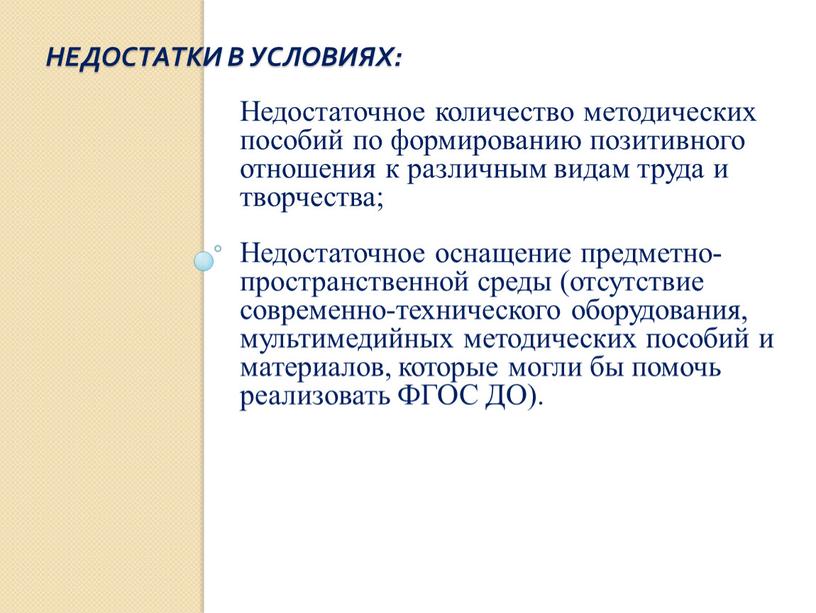 НЕДОСТАТКИ В УСЛОВИЯХ:

Недостаточное количество методических пособий по формированию позитивного отношения к различным видам труда и творчества;

Недостаточное оснащение предметно-пространственной среды (отсутствие современно-технического оборудования, мультимедийных методических пособий и материалов, которые могли бы помочь реализовать ФГОС ДО).